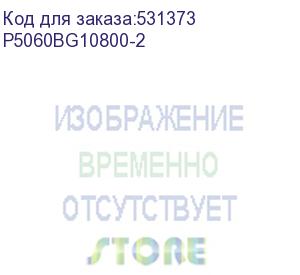 Код для заказа:531373
P5060BG10800-2

ИЗОБРАЖЕНИЕ
ВРЕМЕННО
ОТСУТСТВУЕТ
STORE